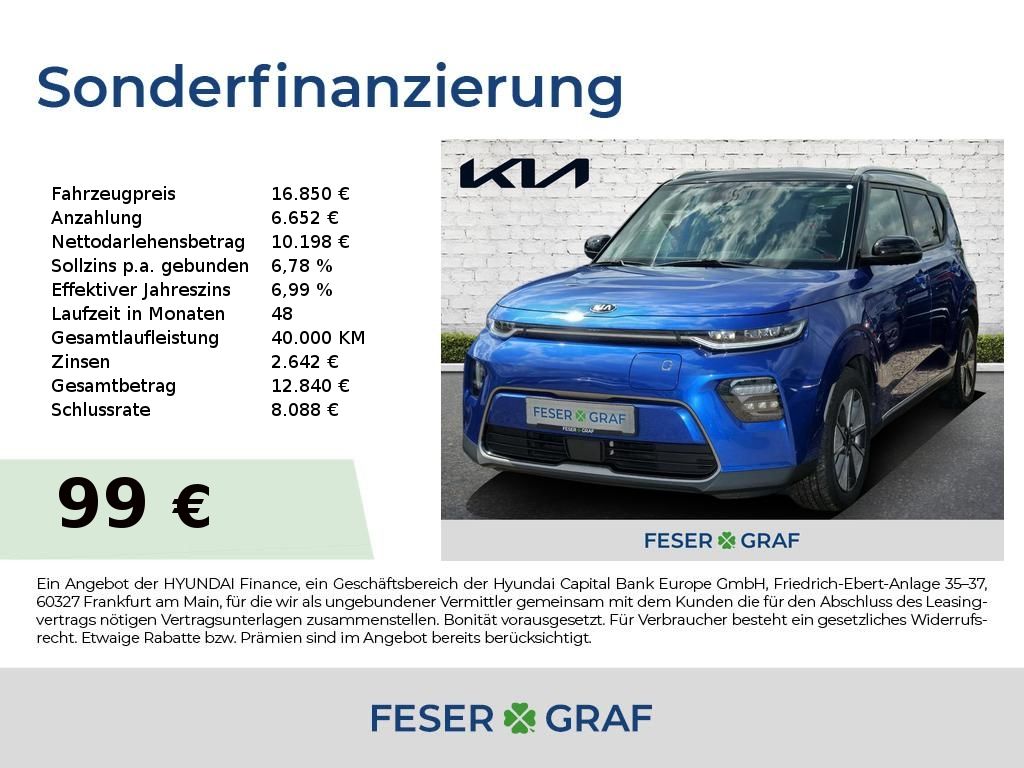 Sonderfinanzierung

| | |
|---|---|
| Fahrzeugpreis | 16.850 € |
| Anzahlung | 6.652 € |
| Nettodarlehensbetrag | 10.198 € |
| Sollzins p.a. gebunden | 6,78 % |
| Effektiver Jahreszins | 6,99 % |
| Laufzeit in Monaten | 48 |
| Gesamtlaufleistung | 40.000 KM |
| Zinsen | 2.642 € |
| Gesamtbetrag | 12.840 € |
| Schlussrate | 8.088 € |

99 €

KIA

FESER GRAF
FESER GRAF

FESER GRAF

Ein Angebot der HYUNDAI Finance, ein Geschäftsbereich der Hyundai Capital Bank Europe GmbH, Friedrich-Ebert-Anlage 35–37, 60327 Frankfurt am Main, für die wir als ungebundener Vermittler gemeinsam mit dem Kunden die für den Abschluss des Leasingvertrags nötigen Vertragsunterlagen zusammenstellen. Bonität vorausgesetzt. Für Verbraucher besteht ein gesetzliches Widerrufsrecht. Etwaige Rabatte bzw. Prämien sind im Angebot bereits berücksichtigt.

FESER GRAF